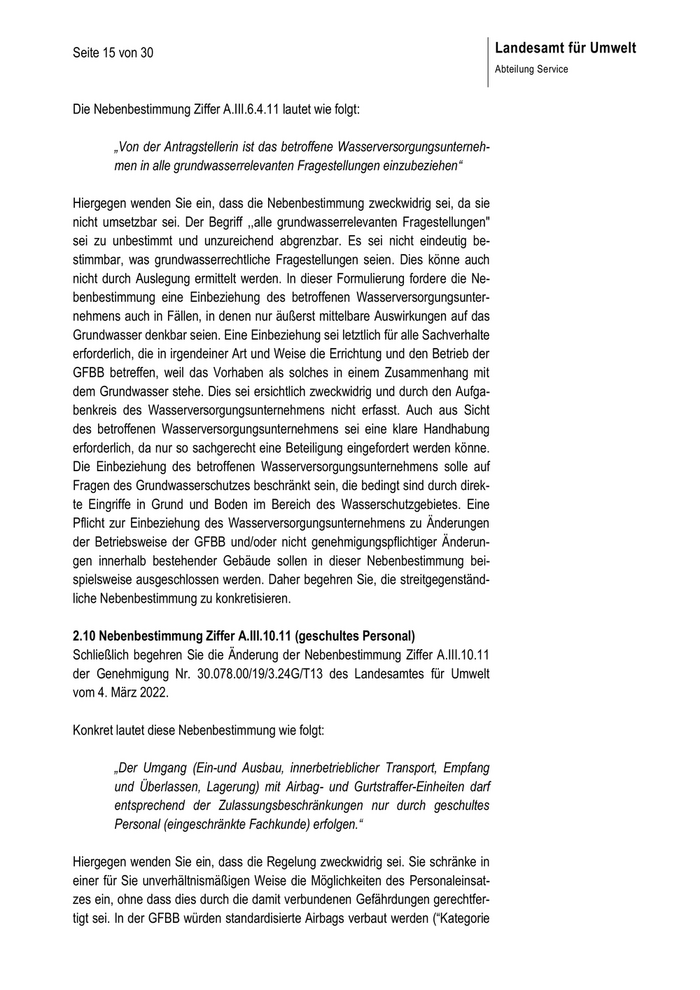 Seite 15 von 30

Landesamt für Umwelt
Abteilung Service

Die Nebenbestimmung Ziffer A.III.6.4.11 lautet wie folgt:

„Von der Antragstellerin ist das betroffene Wasserversorgungsunternehmen in alle grundwasserrelevanten Fragestellungen einzubeziehen“

Hiergegen wenden Sie ein, dass die Nebenbestimmung zweckwidrig sei, da sie nicht umsetzbar sei. Der Begriff ,,alle grundwasserrelevanten Fragestellungen" sei zu unbestimmt und unzureichend abgrenzbar. Es sei nicht eindeutig bestimmbar, was grundwasserrechtliche Fragestellungen seien. Dies könne auch nicht durch Auslegung ermittelt werden. In dieser Formulierung fordere die Nebenbestimmung eine Einbeziehung des betroffenen Wasserversorgungsunternehmens auch in Fällen, in denen nur äußerst mittelbare Auswirkungen auf das Grundwasser denkbar seien. Eine Einbeziehung sei letztlich für alle Sachverhalte erforderlich, die in irgendeiner Art und Weise die Errichtung und den Betrieb der GFBB betreffen, weil das Vorhaben als solches in einem Zusammenhang mit dem Grundwasser stehe. Dies sei ersichtlich zweckwidrig und durch den Aufgabenkreis des Wasserversorgungsunternehmens nicht erfasst. Auch aus Sicht des betroffenen Wasserversorgungsunternehmens sei eine klare Handhabung erforderlich, da nur so sachgerecht eine Beteiligung eingefordert werden könne. Die Einbeziehung des betroffenen Wasserversorgungsunternehmens solle auf Fragen des Grundwasserschutzes beschränkt sein, die bedingt sind durch direkte Eingriffe in Grund und Boden im Bereich des Wasserschutzgebietes. Eine Pflicht zur Einbeziehung des Wasserversorgungsunternehmens zu Änderungen der Betriebsweise der GFBB und/oder nicht genehmigungspflichtiger Änderungen innerhalb bestehender Gebäude sollen in dieser Nebenbestimmung beispielsweise ausgeschlossen werden. Daher begehren Sie, die streitgegenständliche Nebenbestimmung zu konkretisieren.

2.10 Nebenbestimmung Ziffer A.III.10.11 (geschultes Personal)
Schließlich begehren Sie die Änderung der Nebenbestimmung Ziffer A.III.10.11 der Genehmigung Nr. 30.078.00/19/3.24G/T13 des Landesamtes für Umwelt vom 4. März 2022.

Konkret lautet diese Nebenbestimmung wie folgt:

„Der Umgang (Ein-und Ausbau, innerbetrieblicher Transport, Empfang und Überlassen, Lagerung) mit Airbag- und Gurtstraffer-Einheiten darf entsprechend der Zulassungsbeschränkungen nur durch geschultes Personal (eingeschränkte Fachkunde) erfolgen.“

Hiergegen wenden Sie ein, dass die Regelung zweckwidrig sei. Sie schränke in einer für Sie unverhältnismäßigen Weise die Möglichkeiten des Personaleinsatzes ein, ohne dass dies durch die damit verbundenen Gefährdungen gerechtfertigt sei. In der GFBB würden standardisierte Airbags verbaut werden ("Kategorie